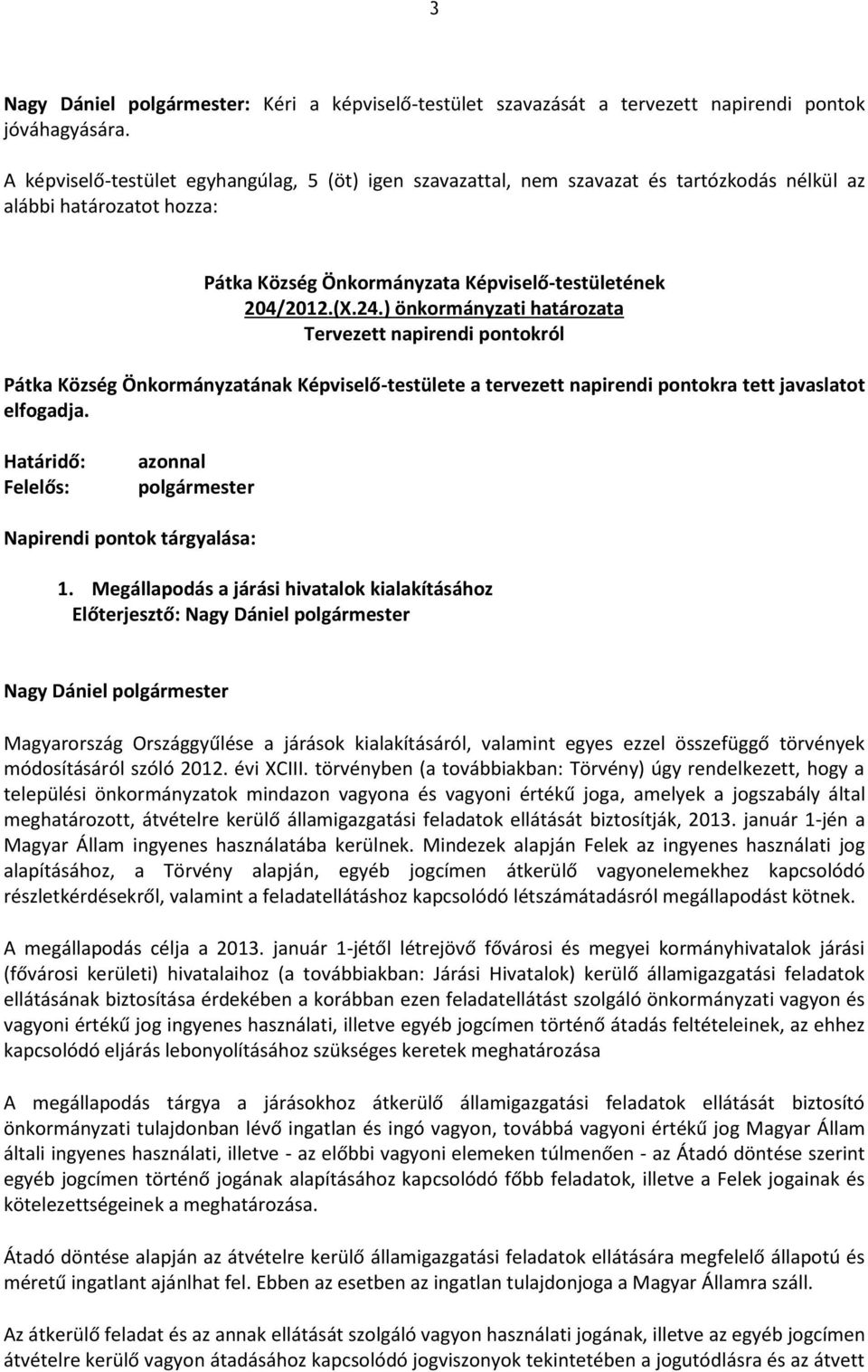 3

Nagy Dániel polgármester: Kéri a képviselő-testület szavazását a tervezett napirendi pontok jóváhagyására.

A képviselő-testület egyhangúlag, 5 (öt) igen szavazattal, nem szavazat és tartózkodás nélkül az alábbi határozatot hozza:

Pátka Község Önkormányzata Képviselő-testületének
204/2012.(X.24.) önkormányzati határozata
Tervezett napirendi pontokról

Pátka Község Önkormányzatának Képviselő-testülete a tervezett napirendi pontokra tett javaslatot elfogadja.

Határidő: azonnal
Felelős: polgármester

Napirendi pontok tárgyalása:

1. Megállapodás a járási hivatalok kialakításához
Előterjesztő: Nagy Dániel polgármester

Nagy Dániel polgármester

Magyarország Országgyűlése a járások kialakításáról, valamint egyes ezzel összefüggő törvények módosításáról szóló 2012. évi XCIII. törvényben (a továbbiakban: Törvény) úgy rendelkezett, hogy a települési önkormányzatok mindazon vagyona és vagyoni értékű joga, amelyek a jogszabály által meghatározott, átvételre kerülő államigazgatási feladatok ellátását biztosítják, 2013. január 1-jén a Magyar Állam ingyenes használatába kerülnek. Mindezek alapján Felek az ingyenes használati jog alapításához, a Törvény alapján, egyéb jogcímen átkerülő vagyonelemekhez kapcsolódó részletkérdésekről, valamint a feladatellátáshoz kapcsolódó létszámátadásról megállapodást kötnek.

A megállapodás célja a 2013. január 1-jétől létrejövő fővárosi és megyei kormányhivatalok járási (fővárosi kerületi) hivatalaihoz (a továbbiakban: Járási Hivatalok) kerülő államigazgatási feladatok ellátásának biztosítása érdekében a korábban ezen feladatellátást szolgáló önkormányzati vagyon és vagyoni értékű jog ingyenes használati, illetve egyéb jogcímen történő átadás feltételeinek, az ehhez kapcsolódó eljárás lebonyolításához szükséges keretek meghatározása

A megállapodás tárgya a járásokhoz átkerülő államigazgatási feladatok ellátását biztosító önkormányzati tulajdonban lévő ingatlan és ingó vagyon, továbbá vagyoni értékű jog Magyar Állam általi ingyenes használati, illetve - az előbbi vagyoni elemeken túlmenően - az Átadó döntése szerint egyéb jogcímen történő jogának alapításához kapcsolódó főbb feladatok, illetve a Felek jogainak és kötelezettségeinek a meghatározása.

Átadó döntése alapján az átvételre kerülő államigazgatási feladatok ellátására megfelelő állapotú és méretű ingatlant ajánlhat fel. Ebben az esetben az ingatlan tulajdonjoga a Magyar Államra száll.

Az átkerülő feladat és az annak ellátását szolgáló vagyon használati jogának, illetve az egyéb jogcímen átvételre kerülő vagyon átadásához kapcsolódó jogviszonyok tekintetében a jogutódlásra és az átvett